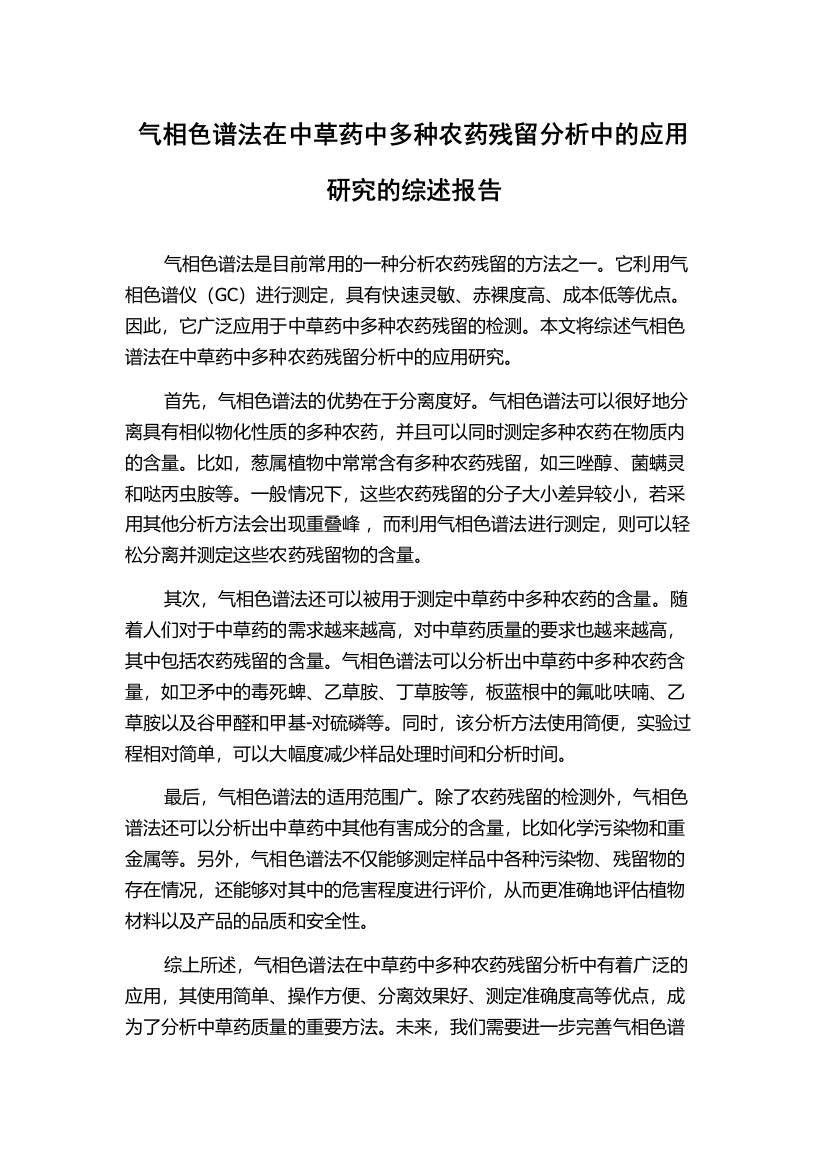 气相色谱法在中草药中多种农药残留分析中的应用研究的综述报告

气相色谱法是目前常用的一种分析农药残留的方法之一。它利用气相色谱仪（GC）进行测定，具有快速灵敏、赤裸度高、成本低等优点。因此，它广泛应用于中草药中多种农药残留的检测。本文将综述气相色谱法在中草药中多种农药残留分析中的应用研究。

首先，气相色谱法的优势在于分离度好。气相色谱法可以很好地分离具有相似物化性质的多种农药，并且可以同时测定多种农药在物质内的含量。比如，葱属植物中常常含有多种农药残留，如三唑醇、菌螨灵和哒丙虫胺等。一般情况下，这些农药残留的分子大小差异较小，若采用其他分析方法会出现重叠峰，而利用气相色谱法进行测定，则可以轻松分离并测定这些农药残留物的含量。

其次，气相色谱法还可以被用于测定中草药中多种农药的含量。随着人们对于中草药的需求越来越高，对中草药质量的要求也越来越高，其中包括农药残留的含量。气相色谱法可以分析出中草药中多种农药含量，如卫矛中的毒死蜱、乙草胺、丁草胺等，板蓝根中的氟吡呋喃、乙草胺以及谷甲醛和甲基-对硫磷等。同时，该分析方法使用简便，实验过程相对简单，可以大幅度减少样品处理时间和分析时间。

最后，气相色谱法的适用范围广。除了农药残留的检测外，气相色谱法还可以分析出中草药中其他有害成分的含量，比如化学污染物和重金属等。另外，气相色谱法不仅能够测定样品中各种污染物、残留物的存在情况，还能够对其中的危害程度进行评价，从而更准确地评估植物材料以及产品的品质和安全性。

综上所述，气相色谱法在中草药中多种农药残留分析中有着广泛的应用，其使用简单、操作方便、分离效果好、测定准确度高等优点，成为了分析中草药质量的重要方法。未来，我们需要进一步完善气相色谱